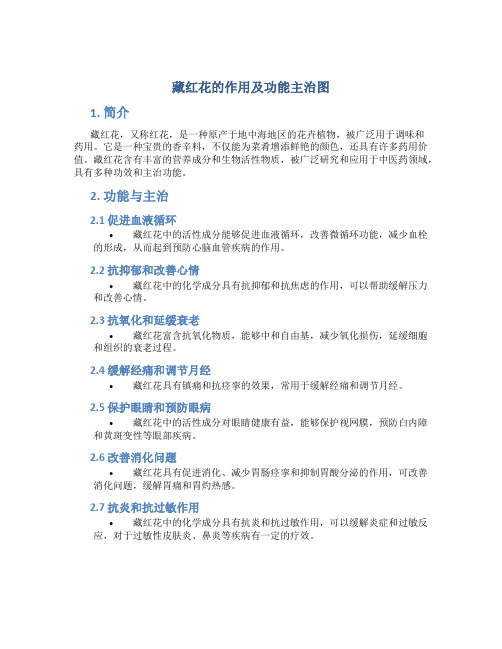 藏红花的作用及功能主治图

1. 简介

藏红花，又称红花，是一种原产于地中海地区的花卉植物，被广泛用于调味和药用。它是一种宝贵的香辛料，不仅能为菜肴增添鲜艳的颜色，还具有许多药用价值。藏红花含有丰富的营养成分和生物活性物质，被广泛研究和应用于中医药领域，具有多种功效和主治功能。

2. 功能与主治

2.1 促进血液循环

• 藏红花中的活性成分能够促进血液循环，改善微循环功能，减少血栓的形成，从而起到预防心脑血管疾病的作用。

2.2 抗抑郁和改善心情

• 藏红花中的化学成分具有抗抑郁和抗焦虑的作用，可以帮助缓解压力和改善心情。

2.3 抗氧化和延缓衰老

• 藏红花富含抗氧化物质，能够中和自由基，减少氧化损伤，延缓细胞和组织的衰老过程。

2.4 缓解经痛和调节月经

• 藏红花具有镇痛和抗痉挛的效果，常用于缓解经痛和调节月经。

2.5 保护眼睛和预防眼病

• 藏红花中的活性成分对眼睛健康有益，能够保护视网膜，预防白内障和黄斑变性等眼部疾病。

2.6 改善消化问题

• 藏红花具有促进消化、减少胃肠痉挛和抑制胃酸分泌的作用，可改善消化问题，缓解胃痛和胃灼热感。

2.7 抗炎和抗过敏作用

• 藏红花中的化学成分具有抗炎和抗过敏作用，可以缓解炎症和过敏反应，对于过敏性皮肤炎、鼻炎等疾病有一定的疗效。